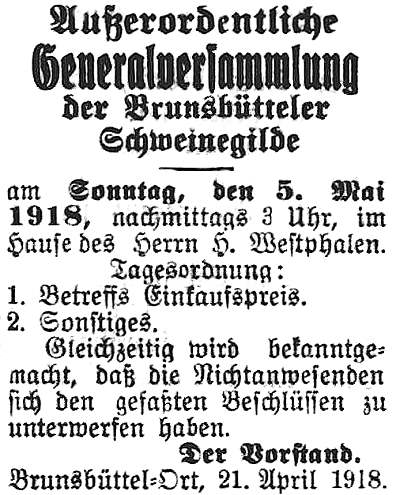 Außerordentliche
Generalversammlung
der Brunsbütteler
Schweinegilde

am Sonntag, den 5. Mai 1918, nachmittags 3 Uhr, im Hause des Herrn H. Westphalen.

Tagesordnung:

1. Betreffs Einkaufspreis.
2. Sonstiges.

Gleichzeitig wird bekanntgemacht, daß die Nichtanwesenden sich den gefaßten Beschlüssen zu unterwerfen haben.

Der Vorstand.

Brunsbüttel-Ort, 21. April 1918.